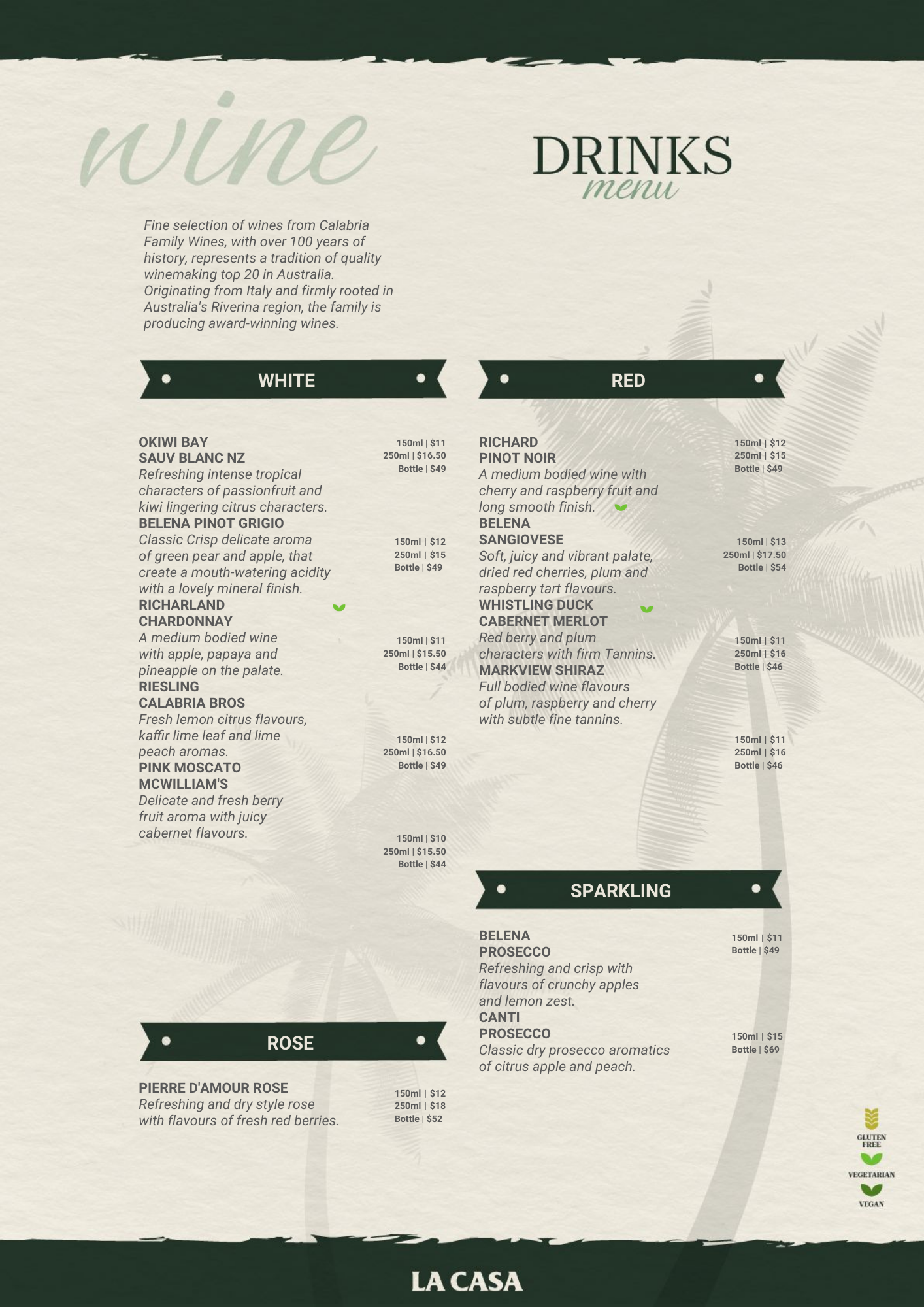 wine

DRINKS
menu

Fine selection of wines from Calabria Family Wines, with over 100 years of history, represents a tradition of quality winemaking top 20 in Australia. Originating from Italy and firmly rooted in Australia's Riverina region, the family is producing award-winning wines.

WHITE

OKIWI BAY
SAUV BLANC NZ
Refreshing intense tropical characters of passionfruit and kiwi lingering citrus characters.

150ml | $11
250ml | $16.50
Bottle | $49

BELENA PINOT GRIGIO
Classic Crisp delicate aroma of green pear and apple, that create a mouth-watering acidity with a lovely mineral finish.

150ml | $12
250ml | $15
Bottle | $49

RICHARLAND
CHARDONNAY
A medium bodied wine with apple, papaya and pineapple on the palate.

150ml | $11
250ml | $15.50
Bottle | $44

RIESLING
CALABRIA BROS
Fresh lemon citrus flavours, kaffir lime leaf and lime peach aromas.

150ml | $12
250ml | $16.50
Bottle | $49

PINK MOSCATO
MCWILLIAM'S
Delicate and fresh berry fruit aroma with juicy cabernet flavours.

150ml | $10
250ml | $15.50
Bottle | $44

ROSE

PIERRE D'AMOUR ROSE
Refreshing and dry style rose with flavours of fresh red berries.

150ml | $12
250ml | $18
Bottle | $52

RED

RICHARD
PINOT NOIR
A medium bodied wine with cherry and raspberry fruit and long smooth finish.

150ml | $12
250ml | $15
Bottle | $49

BELENA
SANGIOVESE
Soft, juicy and vibrant palate, dried red cherries, plum and raspberry tart flavours.

150ml | $13
250ml | $17.50
Bottle | $54

WHISTLING DUCK
CABERNET MERLOT
Red berry and plum characters with firm Tannins.

150ml | $11
250ml | $16
Bottle | $46

MARKVIEW SHIRAZ
Full bodied wine flavours of plum, raspberry and cherry with subtle fine tannins.

150ml | $11
250ml | $16
Bottle | $46

SPARKLING

BELENA
PROSECCO
Refreshing and crisp with flavours of crunchy apples and lemon zest.

150ml | $11
Bottle | $49

CANTI
PROSECCO
Classic dry prosecco aromatics of citrus apple and peach.

150ml | $15
Bottle | $69

GLUTEN FREE
VEGETARIAN
VEGAN

LA CASA